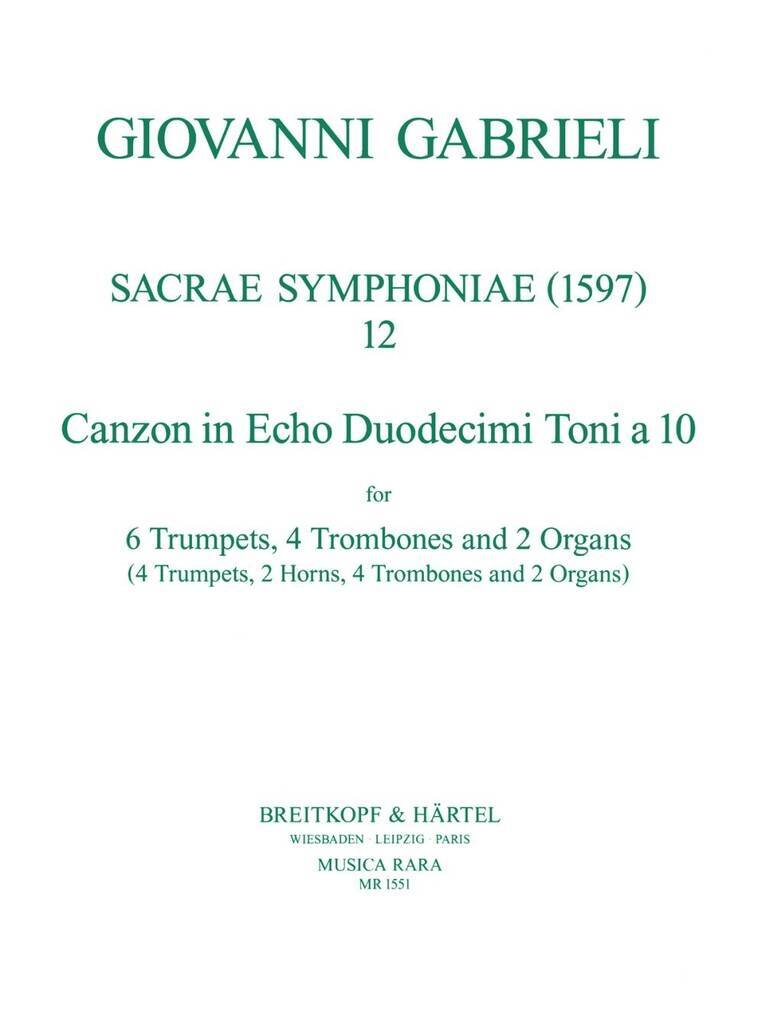 GIOVANNI GABRIELI

SACRAE SYMPHONIAE (1597)
12

Canzon in Echo Duodecimi Toni a 10

for

6 Trumpets, 4 Trombones and 2 Organs
(4 Trumpets, 2 Horns, 4 Trombones and 2 Organs)

BREITKOPF & HÄRTEL
WIESBADEN · LEIPZIG · PARIS
MUSICA RARA
MR 1551